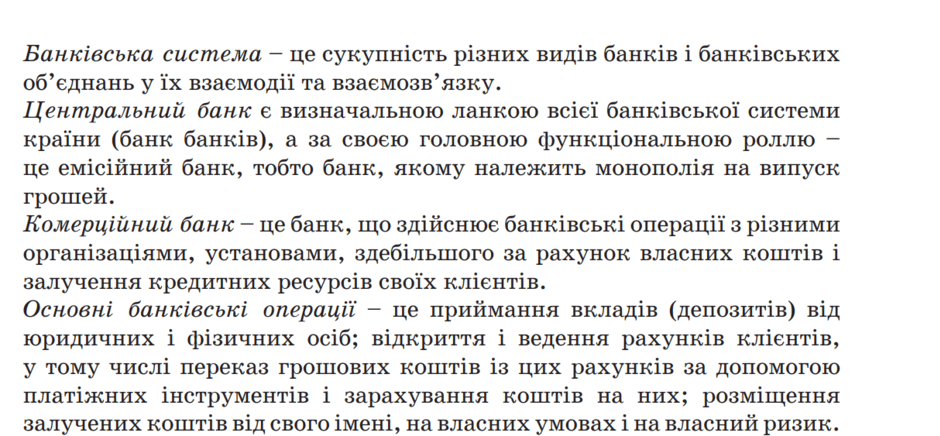 Банківська система – це сукупність різних видів банків і банківських об’єднань у їх взаємодії та взаємозв’язку.
Центральний банк є визначальною ланкою всієї банківської системи країни (банк банків), а за своєю головною функціональною роллю – це емісійний банк, тобто банк, якому належить монополія на випуск грошей.
Комерційний банк – це банк, що здійснює банківські операції з різними організаціями, установами, здебільшого за рахунок власних коштів і залучення кредитних ресурсів своїх клієнтів.
Основні банківські операції – це приймання вкладів (депозитів) від юридичних і фізичних осіб; відкриття і ведення рахунків клієнтів, у тому числі переказ грошових коштів із цих рахунків за допомогою платіжних інструментів і зарахування коштів на них; розміщення залучених коштів від свого імені, на власних умовах і на власний ризик.